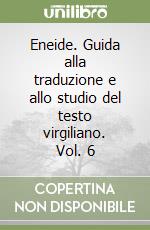 unilibro

Eneide. Guida alla traduzione e allo studio del testo virgiliano. Vol. 6

COPERTINA NON DISPONIBILE